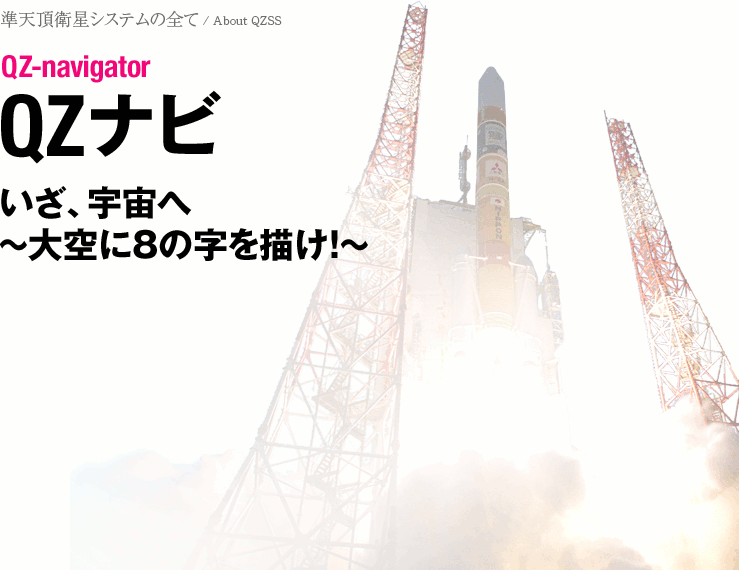 準天頂衛星システムの全て / About QZSS

QZ-navigator

QZナビ

いざ、宇宙へ
~大空に8の字を描け!~

NIPPON